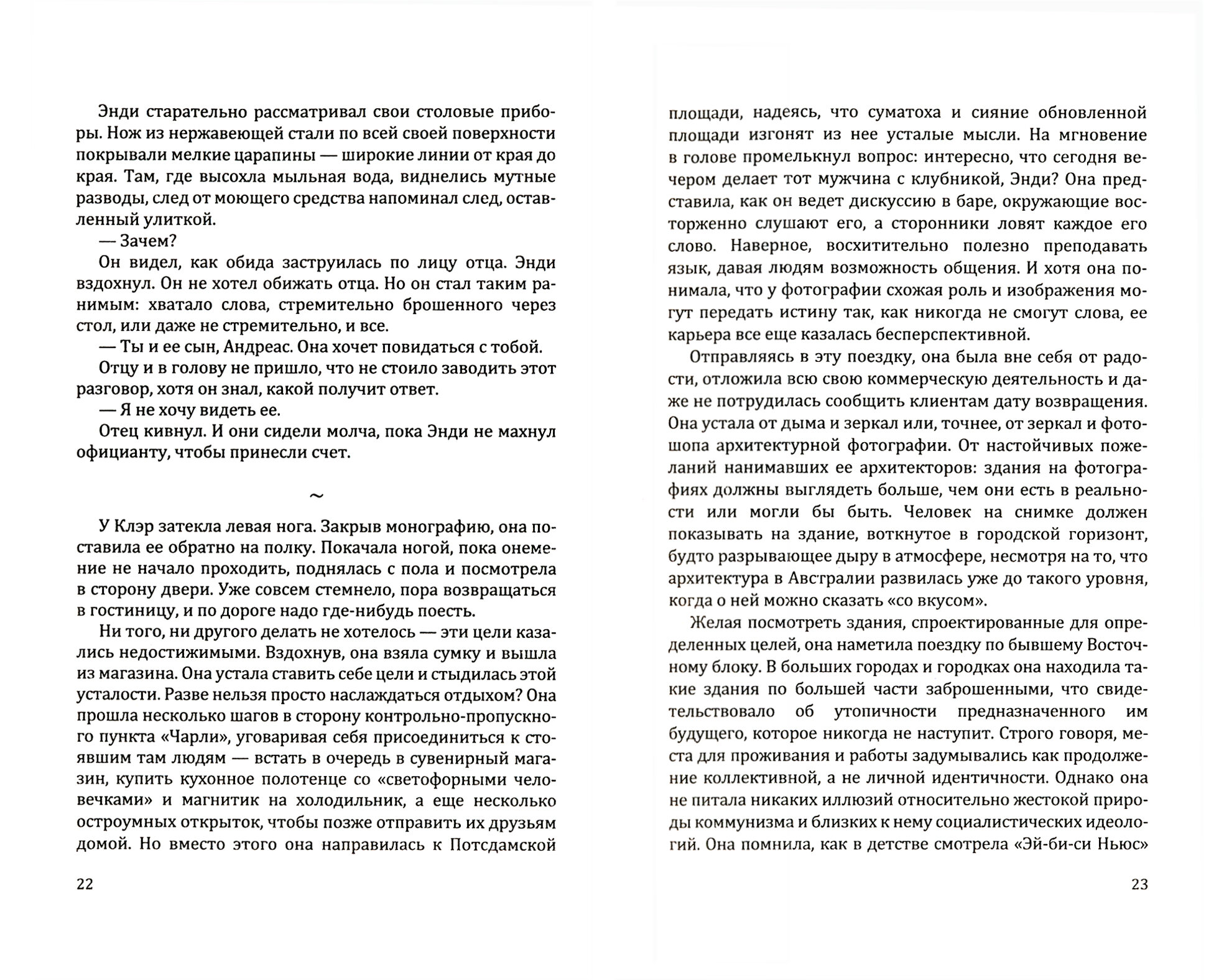 Энди старательно рассматривал свои столовые приборы. Нож из нержавеющей стали по всей своей поверхности покрывали мелкие царапины — широкие линии от края до края. Там, где высохла мыльная вода, виднелись мутные разводы, след от моющего средства напоминал след, оставленный улиткой.

— Зачем?

Он видел, как обида заструилась по лицу отца. Энди вздохнул. Он не хотел обижать отца. Но он стал таким ранимым: хватало слова, стремительно брошенного через стол, или даже не стремительно, и все.

— Ты и ее сын, Андреас. Она хочет повидаться с тобой.

Отцу и в голову не пришло, что не стоило заводить этот разговор, хотя он знал, какой получит ответ.

— Я не хочу видеть ее.

Отец кивнул. И они сидели молча, пока Энди не махнул официанту, чтобы принесли счет.

~

У Клэр затекла левая нога. Закрыв монографию, она поставила ее обратно на полку. Покачала ногой, пока онемение не начало проходить, поднялась с пола и посмотрела в сторону двери. Уже совсем стемнело, пора возвращаться в гостиницу, и по дороге надо где-нибудь поесть.

Ни того, ни другого делать не хотелось — эти цели казались недостижимыми. Вздохнув, она взяла сумку и вышла из магазина. Она устала ставить себе цели и стыдилась этой усталости. Разве нельзя просто наслаждаться отдыхом? Она прошла несколько шагов в сторону контрольно-пропускного пункта «Чарли», уговаривая себя присоединиться к стоявшим там людям — встать в очередь в сувенирный магазин, купить кухонное полотенце со «светофорными человечками» и магнитик на холодильник, а еще несколько остроумных открыток, чтобы позже отправить их друзьям домой. Но вместо этого она направилась к Потсдамской

22

площади, надеясь, что суматоха и сияние обновленной площади изгонят из нее усталые мысли. На мгновение в голове промелькнул вопрос: интересно, что сегодня вечером делает тот мужчина с клубникой, Энди? Она представила, как он ведет дискуссию в баре, окружающие восторженно слушают его, а сторонники ловят каждое его слово. Наверное, восхитительно полезно преподавать язык, давая людям возможность общения. И хотя она понимала, что у фотографии схожая роль и изображения могут передать истину так, как никогда не смогут слова, ее карьера все еще казалась бесперспективной.

Отправляясь в эту поездку, она была вне себя от радости, отложила всю свою коммерческую деятельность и даже не потрудилась сообщить клиентам дату возвращения. Она устала от дыма и зеркал или, точнее, от зеркал и фотошопа архитектурной фотографии. От настойчивых пожеланий нанимавших ее архитекторов: здания на фотографиях должны выглядеть больше, чем они есть в реальности или могли бы быть. Человек на снимке должен показывать на здание, воткнутое в городской горизонт, будто разрывающее дыру в атмосфере, несмотря на то, что архитектура в Австралии развилась уже до такого уровня, когда о ней можно сказать «со вкусом».

Желая посмотреть здания, спроектированные для определенных целей, она наметила поездку по бывшему Восточному блоку. В больших городах и городках она находила такие здания по большей части заброшенными, что свидетельствовало об утопичности предназначенного им будущего, которое никогда не наступит. Строго говоря, места для проживания и работы задумывались как продолжение коллективной, а не личной идентичности. Однако она не питала никаких иллюзий относительно жестокой природы коммунизма и близких к нему социалистических идеологий. Она помнила, как в детстве смотрела «Эй-би-си Ньюс»

23